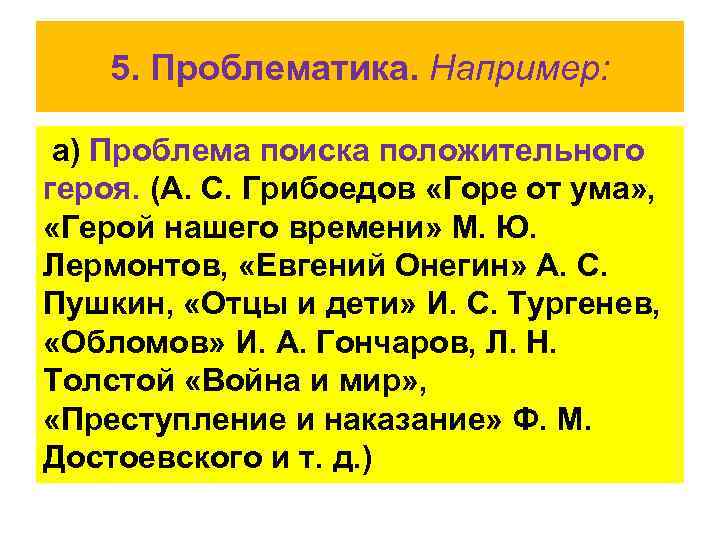 5. Проблематика. Например:

а) Проблема поиска положительного героя. (А. С. Грибоедов «Горе от ума», «Герой нашего времени» М. Ю. Лермонтов, «Евгений Онегин» А. С. Пушкин, «Отцы и дети» И. С. Тургенев, «Обломов» И. А. Гончаров, Л. Н. Толстой «Война и мир», «Преступление и наказание» Ф. М. Достоевского и т. д.)